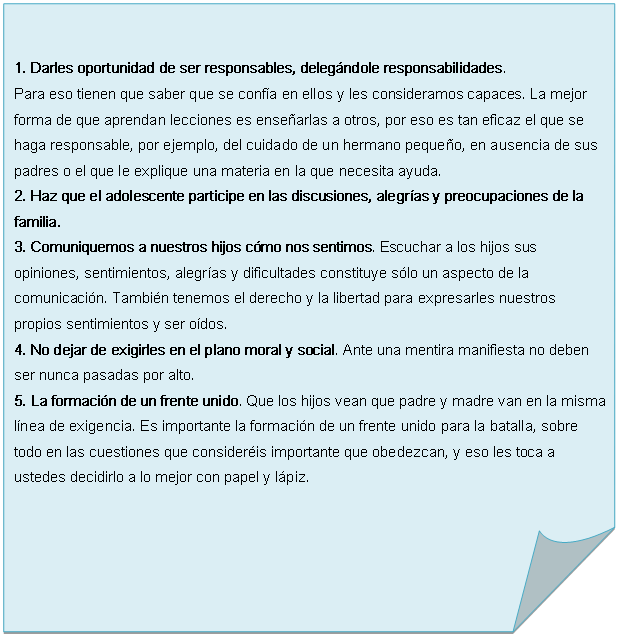 1. Darles oportunidad de ser responsables, delegándole responsabilidades.
Para eso tienen que saber que se confía en ellos y les consideramos capaces. La mejor forma de que aprendan lecciones es enseñarlas a otros, por eso es tan eficaz el que se haga responsable, por ejemplo, del cuidado de un hermano pequeño, en ausencia de sus padres o el que le explique una materia en la que necesita ayuda.
2. Haz que el adolescente participe en las discusiones, alegrías y preocupaciones de la familia.
3. Comuniquemos a nuestros hijos cómo nos sentimos. Escuchar a los hijos sus opiniones, sentimientos, alegrías y dificultades constituye sólo un aspecto de la comunicación. También tenemos el derecho y la libertad para expresarles nuestros propios sentimientos y ser oídos.
4. No dejar de exigirles en el plano moral y social. Ante una mentira manifiesta no deben ser nunca pasadas por alto.
5. La formación de un frente unido. Que los hijos vean que padre y madre van en la misma línea de exigencia. Es importante la formación de un frente unido para la batalla, sobre todo en las cuestiones que consideréis importante que obedezcan, y eso les toca a ustedes decidirlo a lo mejor con papel y lápiz.